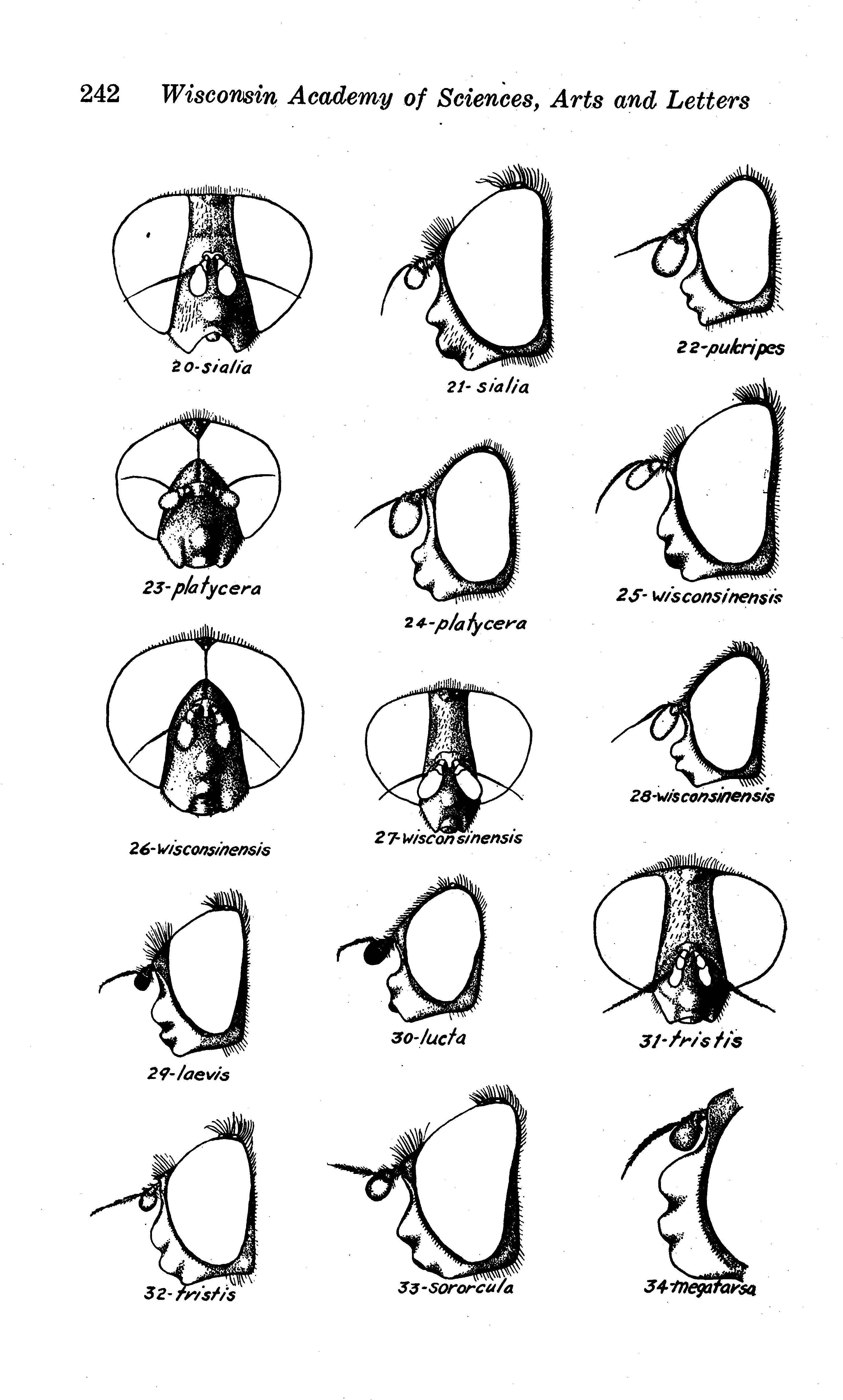 242 Wisconsin Academy of Sciences, Arts and Letters

20-sialia

21-sialia

22-pulcripes

23-platycera

24-platycera

25-wisconsinensis

26-wisconsinensis

27-wisconsinensis

28-wisconsinensis

29-laevis

30-lucta

31-tristis

32-tristis

33-sororcula

34-megatarsa